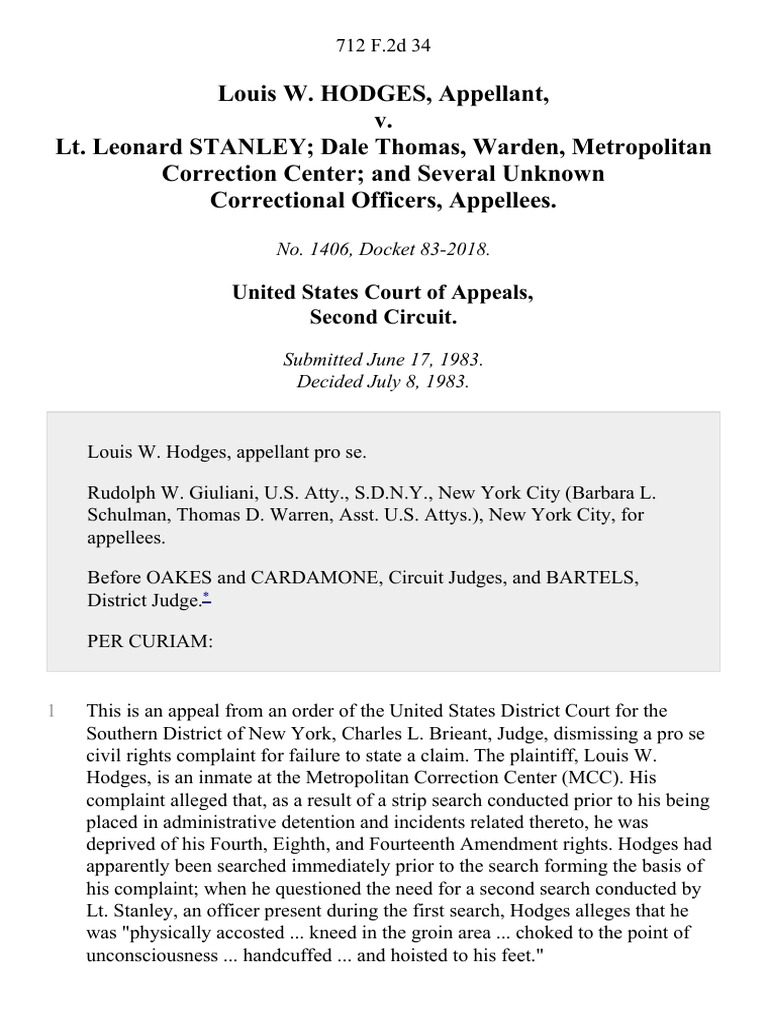 712 F.2d 34

Louis W. HODGES, Appellant,
v.
Lt. Leonard STANLEY; Dale Thomas, Warden, Metropolitan Correction Center; and Several Unknown Correctional Officers, Appellees.

No. 1406, Docket 83-2018.

United States Court of Appeals,
Second Circuit.

Submitted June 17, 1983.
Decided July 8, 1983.

Louis W. Hodges, appellant pro se.

Rudolph W. Giuliani, U.S. Atty., S.D.N.Y., New York City (Barbara L. Schulman, Thomas D. Warren, Asst. U.S. Attys.), New York City, for appellees.

Before OAKES and CARDAMONE, Circuit Judges, and BARTELS, District Judge.*

PER CURIAM:

1 This is an appeal from an order of the United States District Court for the Southern District of New York, Charles L. Brieant, Judge, dismissing a pro se civil rights complaint for failure to state a claim. The plaintiff, Louis W. Hodges, is an inmate at the Metropolitan Correction Center (MCC). His complaint alleged that, as a result of a strip search conducted prior to his being placed in administrative detention and incidents related thereto, he was deprived of his Fourth, Eighth, and Fourteenth Amendment rights. Hodges had apparently been searched immediately prior to the search forming the basis of his complaint; when he questioned the need for a second search conducted by Lt. Stanley, an officer present during the first search, Hodges alleges that he was "physically accosted ... kneed in the groin area ... choked to the point of unconsciousness ... handcuffed ... and hoisted to his feet."